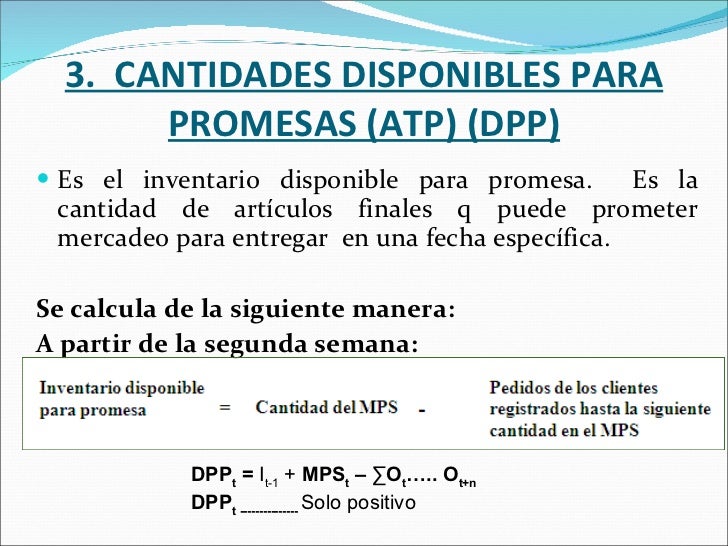 3. CANTIDADES DISPONIBLES PARA PROMESAS (ATP) (DPP)

Es el inventario disponible para promesa. Es la cantidad de artículos finales q puede prometer mercadeo para entregar en una fecha específica.

Se calcula de la siguiente manera:
A partir de la segunda semana:

Inventario disponible para promesa = Cantidad del MPS - Pedidos de los clientes registrados hasta la siguiente cantidad en el MPS

$DPP_t = I_{t-1} + MPS_t - \sum O_t \ldots.. O_{t+n}$
$DPP_t$ ------------ Solo positivo